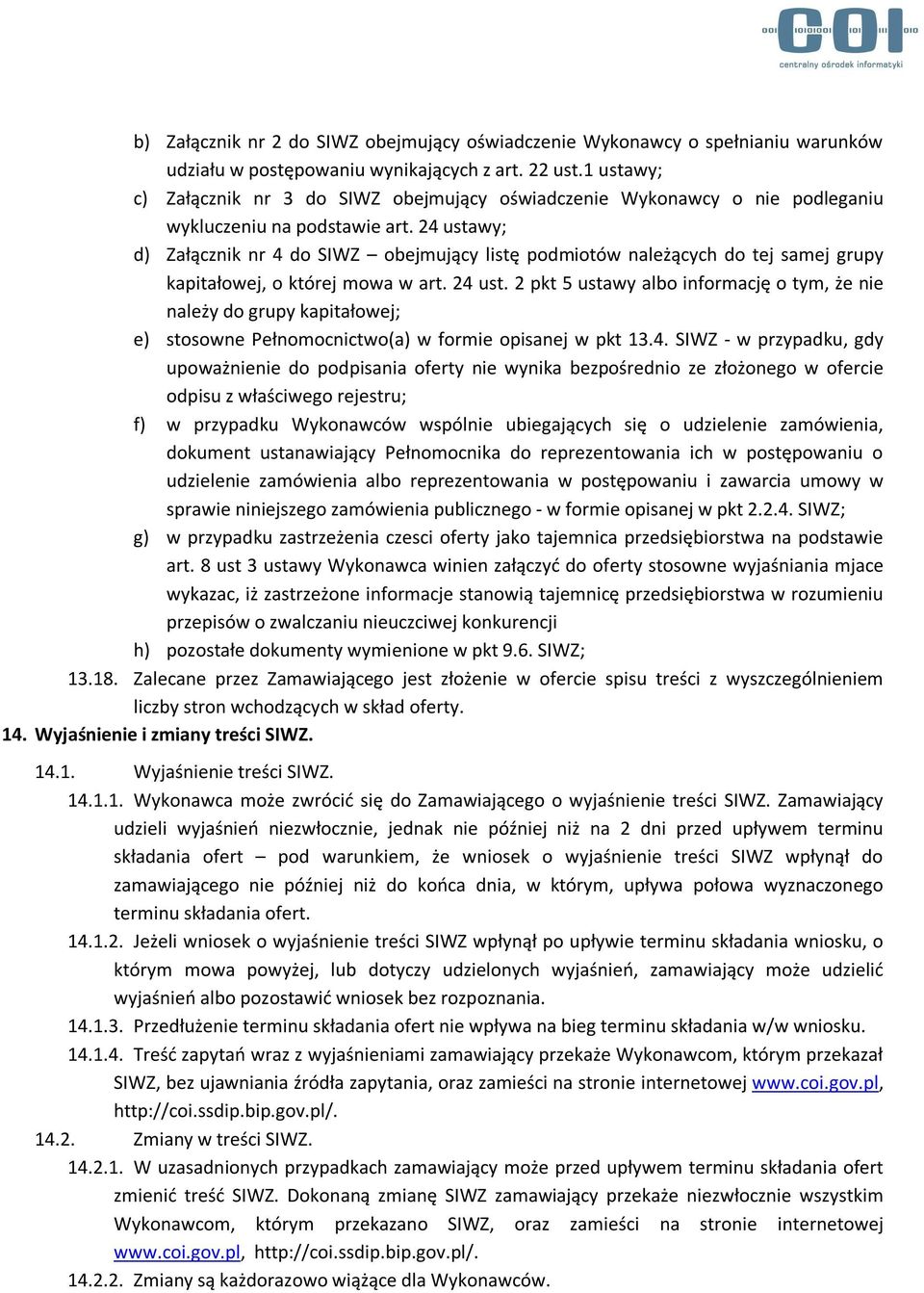 COI centralny ośrodek informatyki

b) Załącznik nr 2 do SIWZ obejmujący oświadczenie Wykonawcy o spełnianiu warunków udziału w postępowaniu wynikających z art. 22 ust.1 ustawy;
c) Załącznik nr 3 do SIWZ obejmujący oświadczenie Wykonawcy o nie podleganiu wykluczeniu na podstawie art. 24 ustawy;
d) Załącznik nr 4 do SIWZ – obejmujący listę podmiotów należących do tej samej grupy kapitałowej, o której mowa w art. 24 ust. 2 pkt 5 ustawy albo informację o tym, że nie należy do grupy kapitałowej;
e) stosowne Pełnomocnictwo(a) w formie opisanej w pkt 13.4. SIWZ - w przypadku, gdy upoważnienie do podpisania oferty nie wynika bezpośrednio ze złożonego w ofercie odpisu z właściwego rejestru;
f) w przypadku Wykonawców wspólnie ubiegających się o udzielenie zamówienia, dokument ustanawiający Pełnomocnika do reprezentowania ich w postępowaniu o udzielenie zamówienia albo reprezentowania w postępowaniu i zawarcia umowy w sprawie niniejszego zamówienia publicznego - w formie opisanej w pkt 2.2.4. SIWZ;
g) w przypadku zastrzeżenia czesci oferty jako tajemnica przedsiębiorstwa na podstawie art. 8 ust 3 ustawy Wykonawca winien załączyć do oferty stosowne wyjaśniania mjace wykazac, iż zastrzeżone informacje stanowią tajemnicę przedsiębiorstwa w rozumieniu przepisów o zwalczaniu nieuczciwej konkurencji
h) pozostałe dokumenty wymienione w pkt 9.6. SIWZ;
13.18. Zalecane przez Zamawiającego jest złożenie w ofercie spisu treści z wyszczególnieniem liczby stron wchodzących w skład oferty.
14. Wyjaśnienie i zmiany treści SIWZ.
14.1. Wyjaśnienie treści SIWZ.
14.1.1. Wykonawca może zwrócić się do Zamawiającego o wyjaśnienie treści SIWZ. Zamawiający udzieli wyjaśnień niezwłocznie, jednak nie później niż na 2 dni przed upływem terminu składania ofert – pod warunkiem, że wniosek o wyjaśnienie treści SIWZ wpłynął do zamawiającego nie później niż do końca dnia, w którym, upływa połowa wyznaczonego terminu składania ofert.
14.1.2. Jeżeli wniosek o wyjaśnienie treści SIWZ wpłynął po upływie terminu składania wniosku, o którym mowa powyżej, lub dotyczy udzielonych wyjaśnień, zamawiający może udzielić wyjaśnień albo pozostawić wniosek bez rozpoznania.
14.1.3. Przedłużenie terminu składania ofert nie wpływa na bieg terminu składania w/w wniosku.
14.1.4. Treść zapytań wraz z wyjaśnieniami zamawiający przekaże Wykonawcom, którym przekazał SIWZ, bez ujawniania źródła zapytania, oraz zamieści na stronie internetowej www.coi.gov.pl, http://coi.ssdip.bip.gov.pl/.
14.2. Zmiany w treści SIWZ.
14.2.1. W uzasadnionych przypadkach zamawiający może przed upływem terminu składania ofert zmienić treść SIWZ. Dokonaną zmianę SIWZ zamawiający przekaże niezwłocznie wszystkim Wykonawcom, którym przekazano SIWZ, oraz zamieści na stronie internetowej www.coi.gov.pl, http://coi.ssdip.bip.gov.pl/.
14.2.2. Zmiany są każdorazowo wiążące dla Wykonawców.